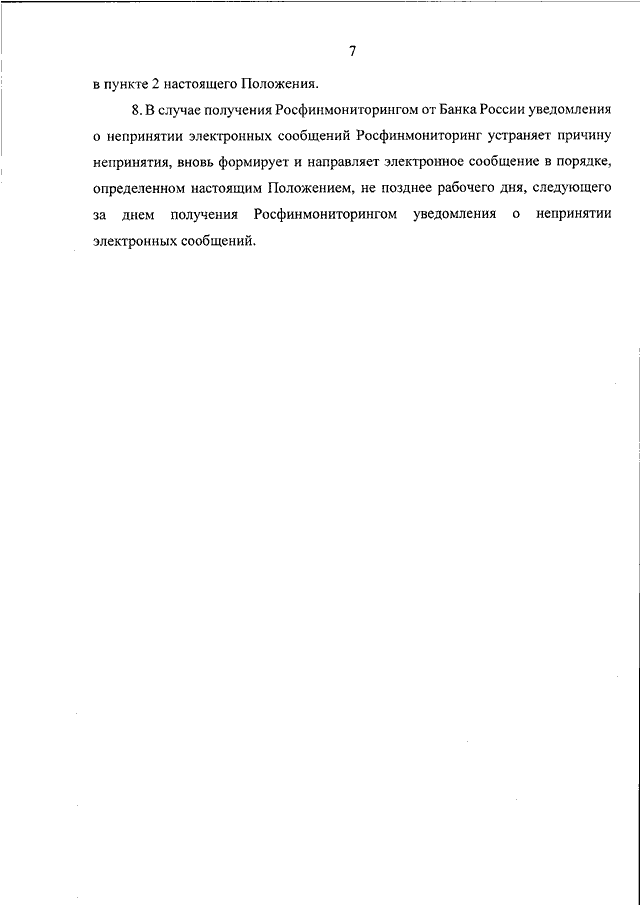 7

в пункте 2 настоящего Положения.

8. В случае получения Росфинмониторингом от Банка России уведомления о непринятии электронных сообщений Росфинмониторинг устраняет причину непринятия, вновь формирует и направляет электронное сообщение в порядке, определенном настоящим Положением, не позднее рабочего дня, следующего за днем получения Росфинмониторингом уведомления о непринятии электронных сообщений.